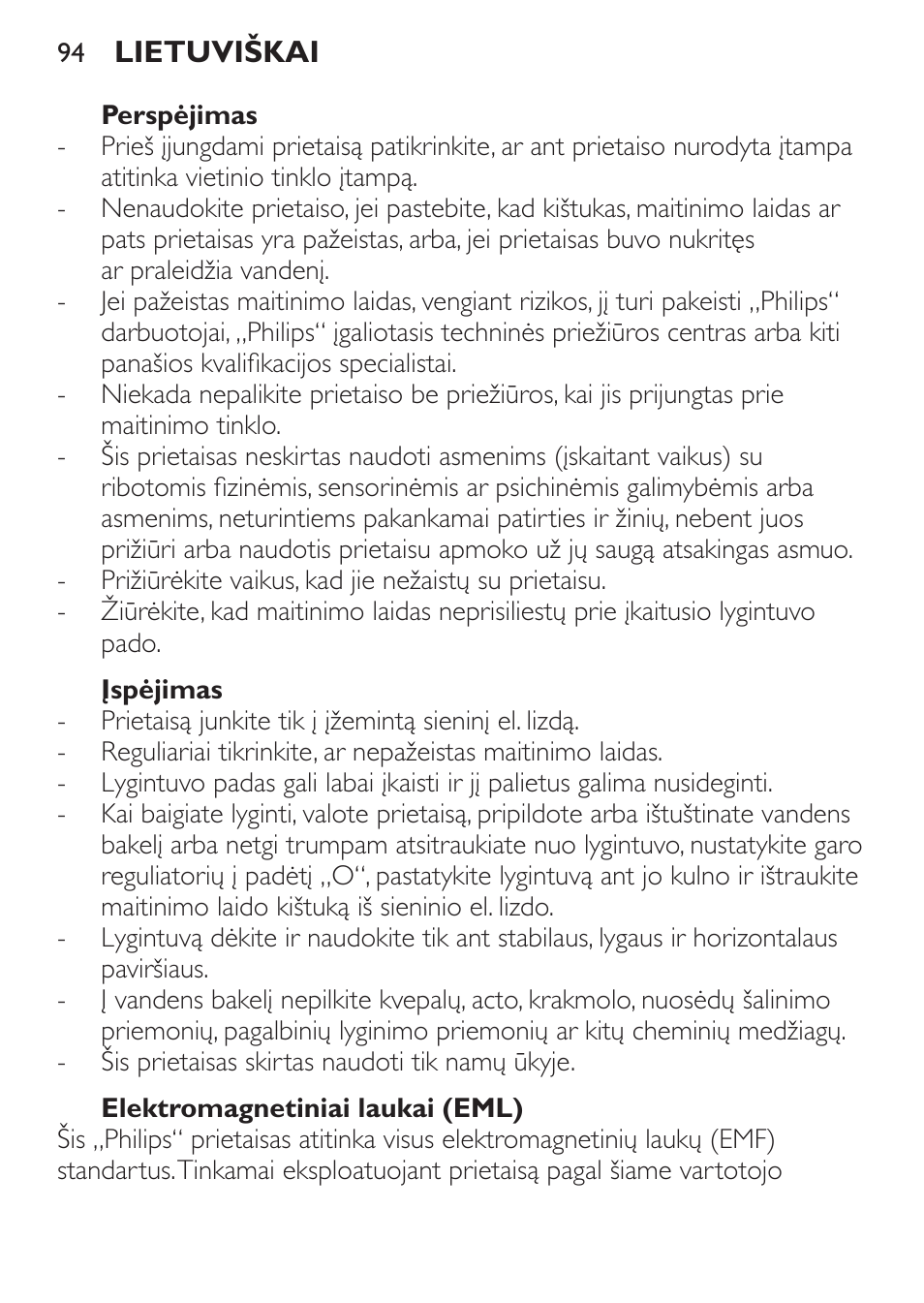 94 LIETUVIŠKAI

Perspėjimas
- Prieš įjungdami prietaisą patikrinkite, ar ant prietaiso nurodyta įtampa atitinka vietinio tinklo įtampą.
- Nenaudokite prietaiso, jei pastebite, kad kištukas, maitinimo laidas ar pats prietaisas yra pažeistas, arba, jei prietaisas buvo nukritęs ar praleidžia vandenį.
- Jei pažeistas maitinimo laidas, vengiant rizikos, jį turi pakeisti „Philips“ darbuotojai, „Philips“ įgaliotasis techninės priežiūros centras arba kiti panašios kvalifikacijos specialistai.
- Niekada nepalikite prietaiso be priežiūros, kai jis prijungtas prie maitinimo tinklo.
- Šis prietaisas neskirtas naudoti asmenims (įskaitant vaikus) su ribotomis fizinėmis, sensorinėmis ar psichinėmis galimybėmis arba asmenims, neturintiems pakankamai patirties ir žinių, nebent juos prižiūri arba naudotis prietaisu apmoko už jų saugą atsakingas asmuo.
- Prižiūrėkite vaikus, kad jie nežaistų su prietaisu.
- Žiūrėkite, kad maitinimo laidas neprisiliestų prie įkaitusio lygintuvo pado.

Įspėjimas
- Prietaisą junkite tik į įžemintą sieninį el. lizdą.
- Reguliariai tikrinkite, ar nepažeistas maitinimo laidas.
- Lygintuvo padas gali labai įkaisti ir jį palietus galima nusideginti.
- Kai baigiate lyginti, valote prietaisą, pripildote arba ištuštinate vandens bakelį arba netgi trumpam atsitraukiate nuo lygintuvo, nustatykite garo reguliatorių į padėtį „O“, pastatykite lygintuvą ant jo kulno ir ištraukite maitinimo laido kištuką iš sieninio el. lizdo.
- Lygintuvą dėkite ir naudokite tik ant stabilaus, lygaus ir horizontalaus paviršiaus.
- Į vandens bakelį nepilkite kvepalų, acto, krakmolo, nuosėdų šalinimo priemonių, pagalbinių lyginimo priemonių ar kitų cheminių medžiagų.
- Šis prietaisas skirtas naudoti tik namų ūkyje.

Elektromagnetiniai laukai (EML)
Šis „Philips“ prietaisas atitinka visus elektromagnetinių laukų (EMF) standartus. Tinkamai eksploatuojant prietaisą pagal šiame vartotojo